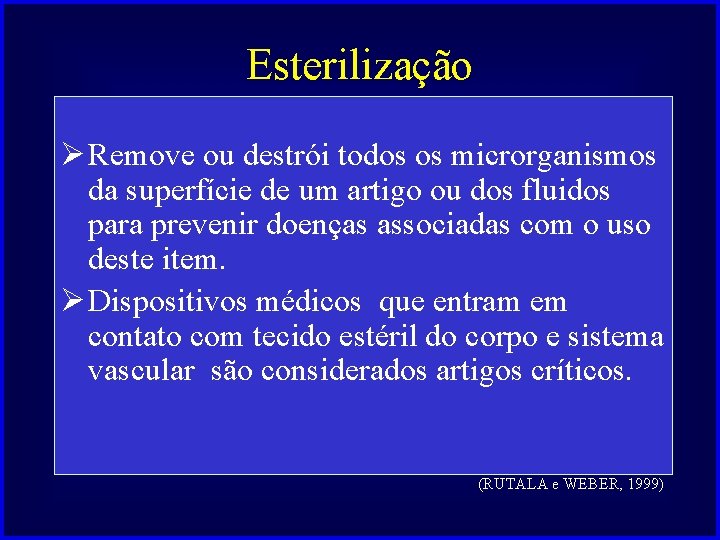 Esterilização

➢ Remove ou destrói todos os microrganismos da superfície de um artigo ou dos fluidos para prevenir doenças associadas com o uso deste item.

➢ Dispositivos médicos que entram em contato com tecido estéril do corpo e sistema vascular são considerados artigos críticos.

(RUTALA e WEBER, 1999)